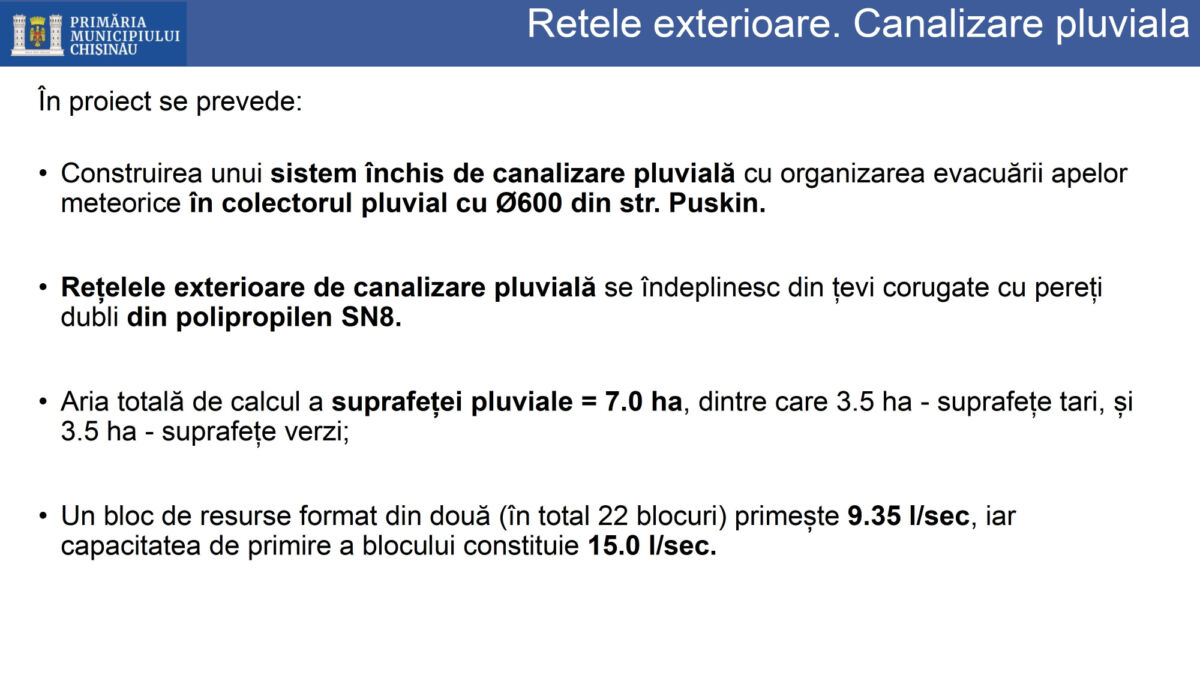 PRIMĂRIA
MUNICIPIULUI
CHIȘINĂU

Retele exterioare. Canalizare pluviala

În proiect se prevede:

• Construirea unui sistem închis de canalizare pluvială cu organizarea evacuării apelor meteorice în colectorul pluvial cu Ø600 din str. Puskin.

• Rețelele exterioare de canalizare pluvială se îndeplinesc din țevi corugate cu pereți dubli din polipropilen SN8.

• Aria totală de calcul a suprafeței pluviale = 7.0 ha, dintre care 3.5 ha - suprafețe tari, și 3.5 ha - suprafețe verzi;

• Un bloc de resurse format din două (în total 22 blocuri) primește 9.35 l/sec, iar capacitatea de primire a blocului constituie 15.0 l/sec.